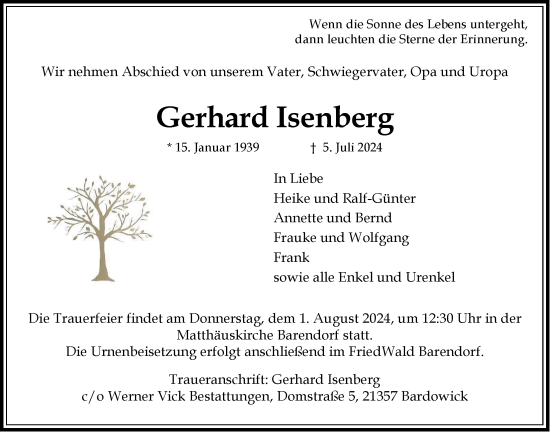 Wenn die Sonne des Lebens untergeht,
dann leuchten die Sterne der Erinnerung.

Wir nehmen Abschied von unserem Vater, Schwiegervater, Opa und Uropa

Gerhard Isenberg

* 15. Januar 1939 † 5. Juli 2024

In Liebe
Heike und Ralf-Günter
Annette und Bernd
Frauke und Wolfgang
Frank
sowie alle Enkel und Urenkel

Die Trauerfeier findet am Donnerstag, dem 1. August 2024, um 12:30 Uhr in der Matthäuskirche Barendorf statt.
Die Urnenbeisetzung erfolgt anschließend im FriedWald Barendorf.

Traueranschrift: Gerhard Isenberg
c/o Werner Vick Bestattungen, Domstraße 5, 21357 Bardowick